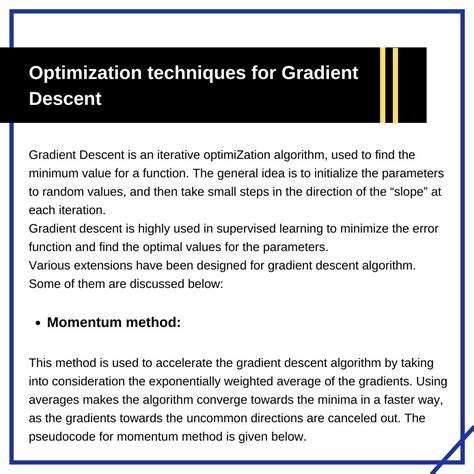 Optimization techniques for Gradient Descent

Gradient Descent is an iterative optimiZation algorithm, used to find the minimum value for a function. The general idea is to initialize the parameters to random values, and then take small steps in the direction of the “slope” at each iteration.
Gradient descent is highly used in supervised learning to minimize the error function and find the optimal values for the parameters.
Various extensions have been designed for gradient descent algorithm. Some of them are discussed below:

• Momentum method:

This method is used to accelerate the gradient descent algorithm by taking into consideration the exponentially weighted average of the gradients. Using averages makes the algorithm converge towards the minima in a faster way, as the gradients towards the uncommon directions are canceled out. The pseudocode for momentum method is given below.